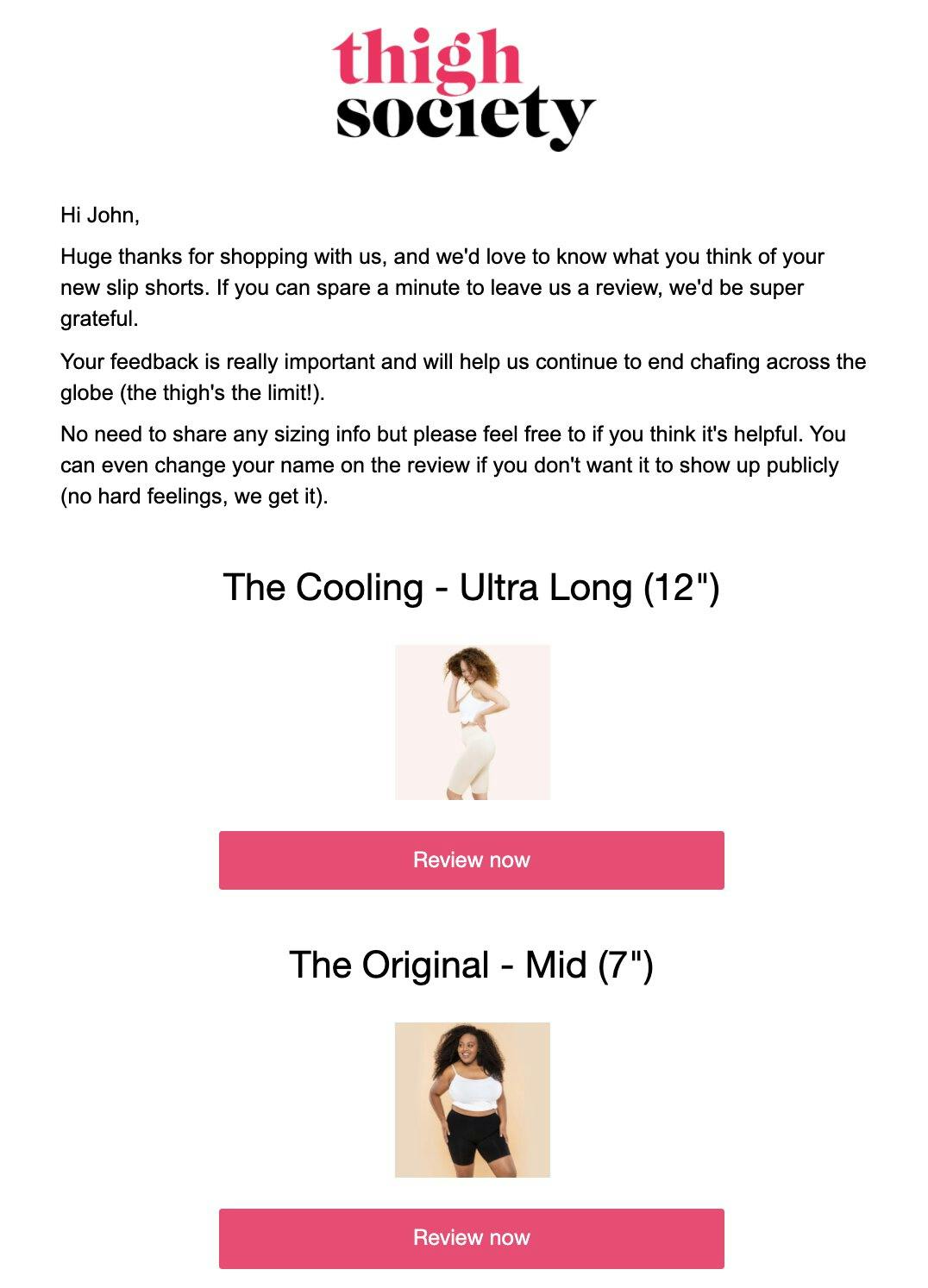 thigh
society

Hi John,

Huge thanks for shopping with us, and we'd love to know what you think of your new slip shorts. If you can spare a minute to leave us a review, we'd be super grateful.

Your feedback is really important and will help us continue to end chafing across the globe (the thigh's the limit!).

No need to share any sizing info but please feel free to if you think it's helpful. You can even change your name on the review if you don't want it to show up publicly (no hard feelings, we get it).

The Cooling - Ultra Long (12")

Review now

The Original - Mid (7")

Review now